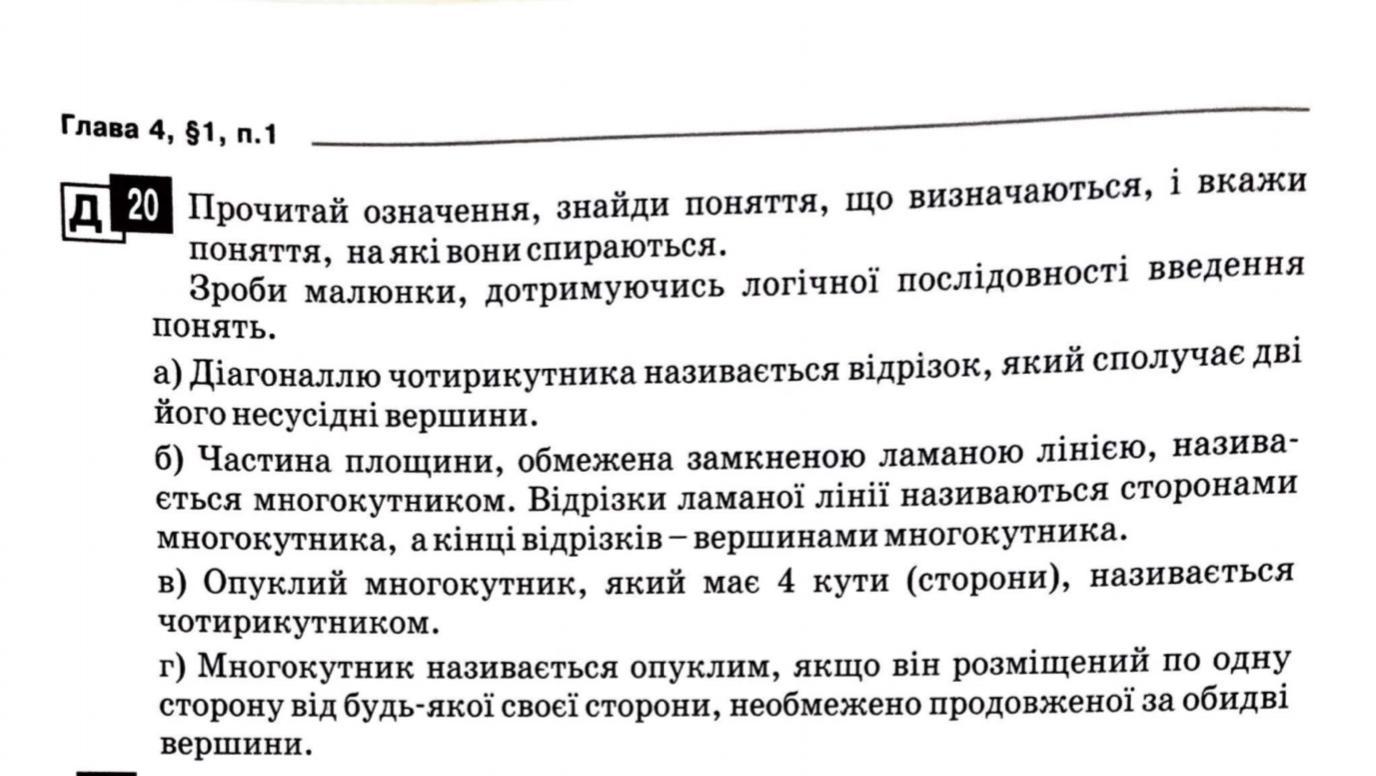 Глава 4, §1, п.1

Д 20 Прочитай означення, знайди поняття, що визначаються, і вкажи поняття, на які вони спираються.

Зроби малюнки, дотримуючись логічної послідовності введення понять.

а) Діагоналлю чотирикутника називається відрізок, який сполучає дві його несусідні вершини.

б) Частина площини, обмежена замкненою ламаною лінією, називається многокутником. Відрізки ламаної лінії називаються сторонами многокутника, а кінці відрізків – вершинами многокутника.

в) Опуклий многокутник, який має 4 кути (сторони), називається чотирикутником.

г) Многокутник називається опуклим, якщо він розміщений по одну сторону від будь-якої своєї сторони, необмежено продовженої за обидві вершини.